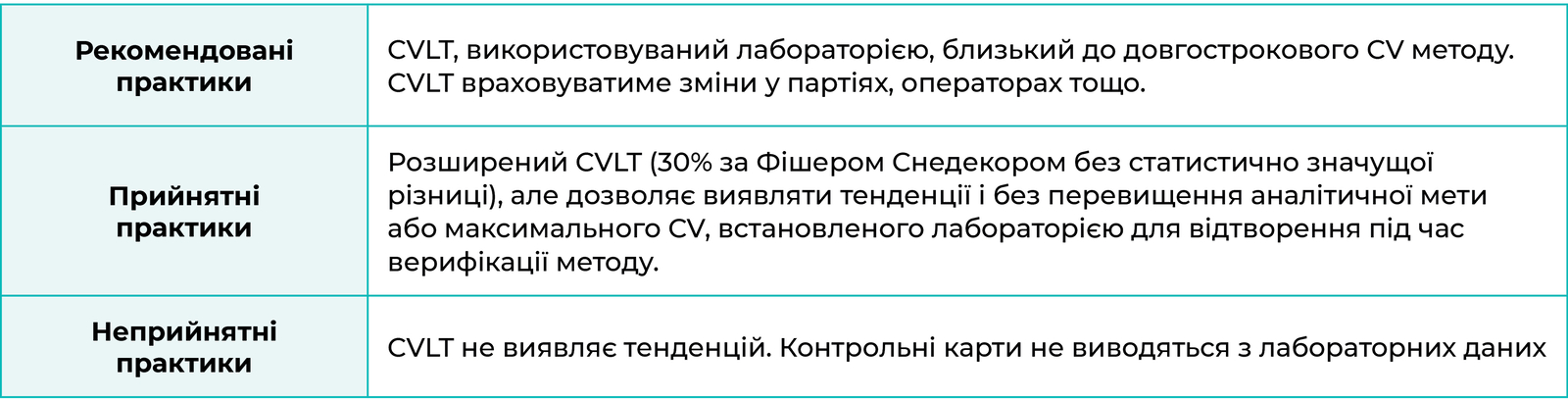 | | |
|---|---|
| Рекомендовані практики | CVLT, використовуваний лабораторією, близький до довгострокового CV методу. CVLT враховуватиме зміни у партіях, операторах тощо. |
| Прийнятні практики | Розширений CVLT (30% за Фішером Снедекором без статистично значущої різниці), але дозволяє виявляти тенденції і без перевищення аналітичної мети або максимального CV, встановленого лабораторією для відтворення під час верифікації методу. |
| Неприйнятні практики | CVLT не виявляє тенденцій. Контрольні карти не виводяться з лабораторних даних |